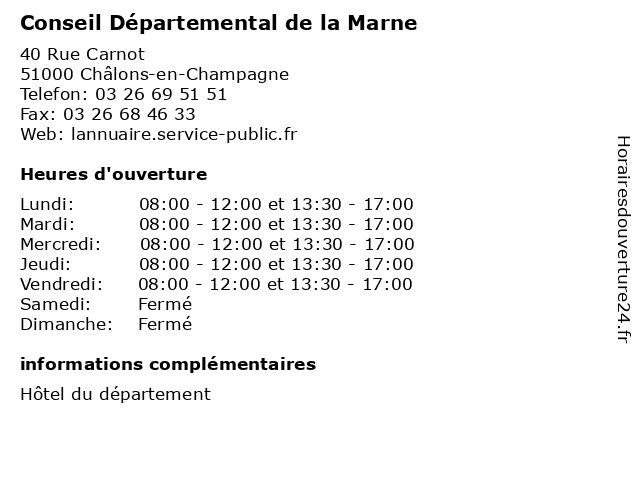 Conseil Départemental de la Marne

40 Rue Carnot
51000 Châlons-en-Champagne
Telefon: 03 26 69 51 51
Fax: 03 26 68 46 33
Web: lannuaire.service-public.fr

Heures d'ouverture

| | |
|---|---|
| Lundi: | 08:00 - 12:00 et 13:30 - 17:00 |
| Mardi: | 08:00 - 12:00 et 13:30 - 17:00 |
| Mercredi: | 08:00 - 12:00 et 13:30 - 17:00 |
| Jeudi: | 08:00 - 12:00 et 13:30 - 17:00 |
| Vendredi: | 08:00 - 12:00 et 13:30 - 17:00 |
| Samedi: | Fermé |
| Dimanche: | Fermé |

informations complémentaires

Hôtel du département

Horairesdouverture24.fr